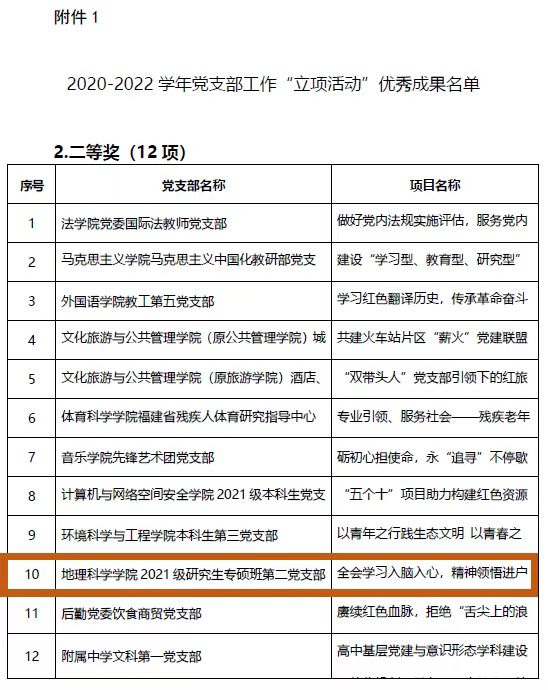 附件 1

2020-2022 学年党支部工作“立项活动”优秀成果名单

2.二等奖（12 项）

| 序号 | 党支部名称 | 项目名称 |
|---|---|---|
| 1 | 法学院党委国际法教师党支部 | 做好党内法规实施评估，服务党内 |
| 2 | 马克思主义学院马克思主义中国化教研部党支 | 建设“学习型、教育型、研究型” |
| 3 | 外国语学院教工第五党支部 | 学习红色翻译历史，传承革命奋斗 |
| 4 | 文化旅游与公共管理学院（原公共管理学院）城 | 共建火车站片区“薪火”党建联盟 |
| 5 | 文化旅游与公共管理学院（原旅游学院）酒店、 | “双带头人”党支部引领下的红旅 |
| 6 | 体育科学学院福建省残疾人体育研究指导中心 | 专业引领、服务社会——残疾老年 |
| 7 | 音乐学院先锋艺术团党支部 | 砺初心担使命，永“追寻”不停歇 |
| 8 | 计算机与网络空间安全学院 2021 级本科生党支 | “五个十”项目助力构建红色资源 |
| 9 | 环境科学与工程学院本科生第三党支部 | 以青年之行践生态文明 以青春之 |
| 10 | 地理科学学院 2021 级研究生专硕班第二党支部 | 全会学习入脑入心，精神领悟进户 |
| 11 | 后勤党委饮食商贸党支部 | 赓续红色血脉，拒绝“舌尖上的浪 |
| 12 | 附属中学文科第一党支部 | 高中基层党建与意识形态学科建设 |